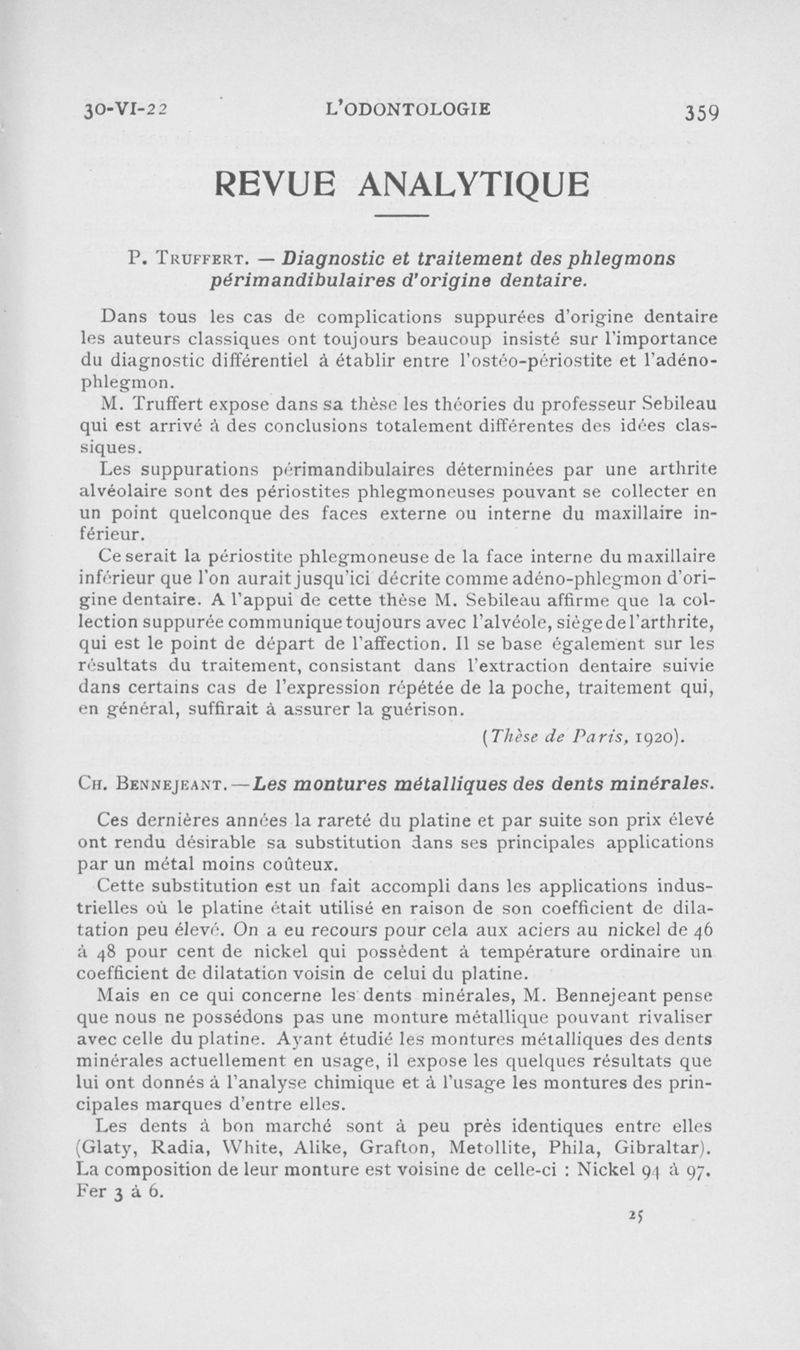 30-VI-22 L'ODONTOLOGIE 359

REVUE ANALYTIQUE

P. Truffert. — Diagnostic et traitement des phlegmons périmandibulaires d'origine dentaire.

Dans tous les cas de complications suppurées d'origine dentaire les auteurs classiques ont toujours beaucoup insisté sur l'importance du diagnostic différentiel à établir entre l'ostéo-périostite et l'adéno-phlegmon.

M. Truffert expose dans sa thèse les théories du professeur Sebileau qui est arrivé à des conclusions totalement différentes des idées classiques.

Les suppurations périmandibulaires déterminées par une arthrite alvéolaire sont des périostites phlegmoneuses pouvant se collecter en un point quelconque des faces externe ou interne du maxillaire inférieur.

Ce serait la périostite phlegmoneuse de la face interne du maxillaire inférieur que l'on aurait jusqu'ici décrite comme adéno-phlegmon d'origine dentaire. A l'appui de cette thèse M. Sebileau affirme que la collection suppurée communique toujours avec l'alvéole, siège de l'arthrite, qui est le point de départ de l'affection. Il se base également sur les résultats du traitement, consistant dans l'extraction dentaire suivie dans certains cas de l'expression répétée de la poche, traitement qui, en général, suffirait à assurer la guérison.

(Thèse de Paris, 1920).

Ch. Bennejeant. — Les montures métalliques des dents minérales.

Ces dernières années la rareté du platine et par suite son prix élevé ont rendu désirable sa substitution dans ses principales applications par un métal moins coûteux.

Cette substitution est un fait accompli dans les applications industrielles où le platine était utilisé en raison de son coefficient de dilatation peu élevé. On a eu recours pour cela aux aciers au nickel de 46 à 48 pour cent de nickel qui possèdent à température ordinaire un coefficient de dilatation voisin de celui du platine.

Mais en ce qui concerne les dents minérales, M. Bennejeant pense que nous ne possédons pas une monture métallique pouvant rivaliser avec celle du platine. Ayant étudié les montures métalliques des dents minérales actuellement en usage, il expose les quelques résultats que lui ont donnés à l'analyse chimique et à l'usage les montures des principales marques d'entre elles.

Les dents à bon marché sont à peu près identiques entre elles (Glaty, Radia, White, Alike, Grafton, Metollite, Phila, Gibraltar). La composition de leur monture est voisine de celle-ci : Nickel 94 à 97. Fer 3 à 6.

25